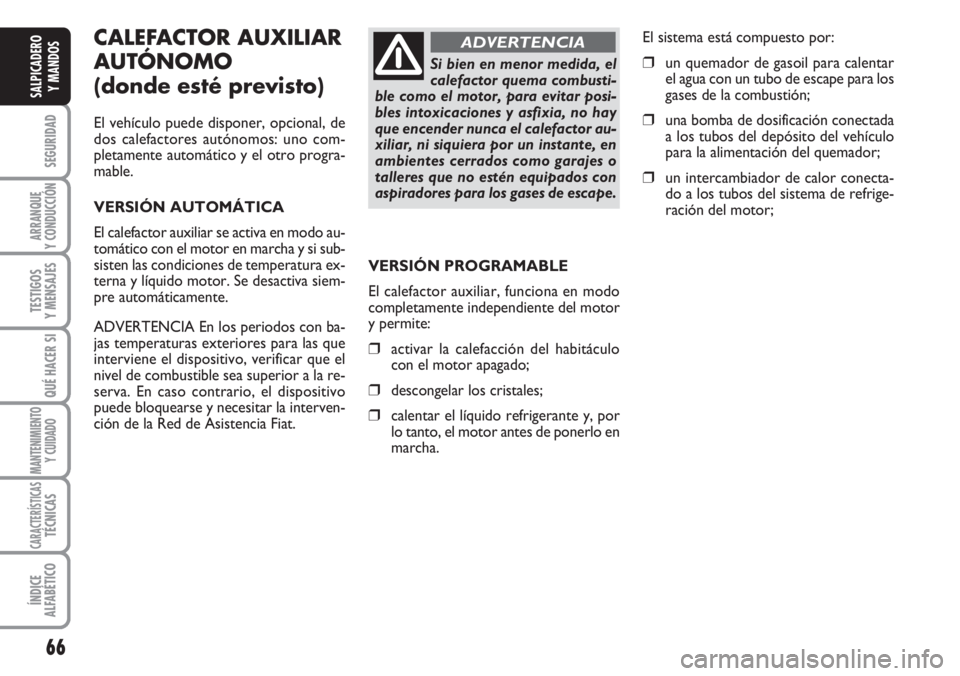 SALPICADERO Y MANDOS

SEGURIDAD

ARRANQUE Y CONDUCCIÓN

TESTIGOS Y MENSAJES

QUÉ HACER SI

MANTENIMIENTO Y CUIDADO

CARACTERÍSTICAS TÉCNICAS

ÍNDICE ALFABÉTICO

66

CALEFACTOR AUXILIAR AUTÓNOMO (donde esté previsto)

El vehículo puede disponer, opcional, de dos calefactores autónomos: uno completamente automático y el otro programable.

VERSIÓN AUTOMÁTICA

El calefactor auxiliar se activa en modo automático con el motor en marcha y si subsisten las condiciones de temperatura externa y líquido motor. Se desactiva siempre automáticamente.

ADVERTENCIA En los periodos con bajas temperaturas exteriores para las que interviene el dispositivo, verificar que el nivel de combustible sea superior a la reserva. En caso contrario, el dispositivo puede bloquearse y necesitar la intervención de la Red de Asistencia Fiat.

ADVERTENCIA

Si bien en menor medida, el calefactor quema combustible como el motor, para evitar posibles intoxicaciones y asfixia, no hay que encender nunca el calefactor auxiliar, ni siquiera por un instante, en ambientes cerrados como garajes o talleres que no estén equipados con aspiradores para los gases de escape.

VERSIÓN PROGRAMABLE

El calefactor auxiliar, funciona en modo completamente independiente del motor y permite:

❒ activar la calefacción del habitáculo con el motor apagado;

❒ descongelar los cristales;

❒ calentar el líquido refrigerante y, por lo tanto, el motor antes de ponerlo en marcha.

El sistema está compuesto por:

❒ un quemador de gasoil para calentar el agua con un tubo de escape para los gases de la combustión;

❒ una bomba de dosificación conectada a los tubos del depósito del vehículo para la alimentación del quemador;

❒ un intercambiador de calor conectado a los tubos del sistema de refrigeración del motor;

carmanualsonline.info